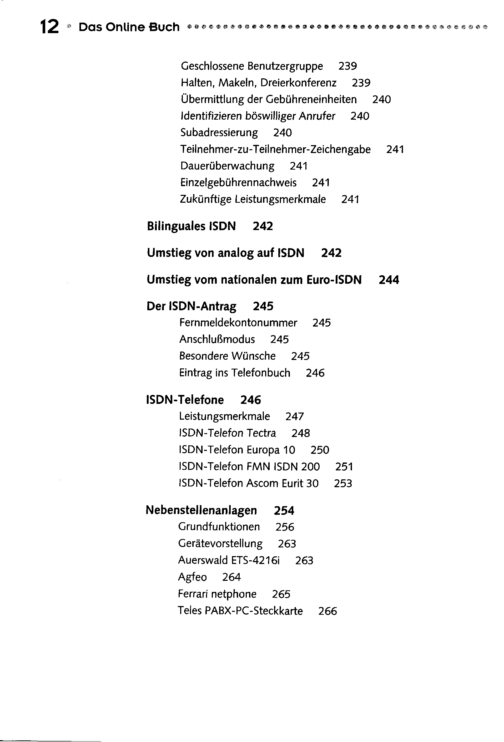 12 Das Online Buch

Geschlossene Benutzergruppe 239
Halten, Makeln, Dreierkonferenz 239
Übermittlung der Gebühreneinheiten 240
Identifizieren böswilliger Anrufer 240
Subadressierung 240
Teilnehmer-zu-Teilnehmer-Zeichengabe 241
Dauerüberwachung 241
Einzelgebührennachweis 241
Zukünftige Leistungsmerkmale 241

Bilinguales ISDN 242

Umstieg von analog auf ISDN 242

Umstieg vom nationalen zum Euro-ISDN 244

Der ISDN-Antrag 245
Fernmeldekontonummer 245
Anschlußmodus 245
Besondere Wünsche 245
Eintrag ins Telefonbuch 246

ISDN-Telefone 246
Leistungsmerkmale 247
ISDN-Telefon Tectra 248
ISDN-Telefon Europa 10 250
ISDN-Telefon FMN ISDN 200 251
ISDN-Telefon Ascom Eurit 30 253

Nebenstellenanlagen 254
Grundfunktionen 256
Gerätevorstellung 263
Auerswald ETS-4216i 263
Agfeo 264
Ferrari netphone 265
Teles PABX-PC-Steckkarte 266